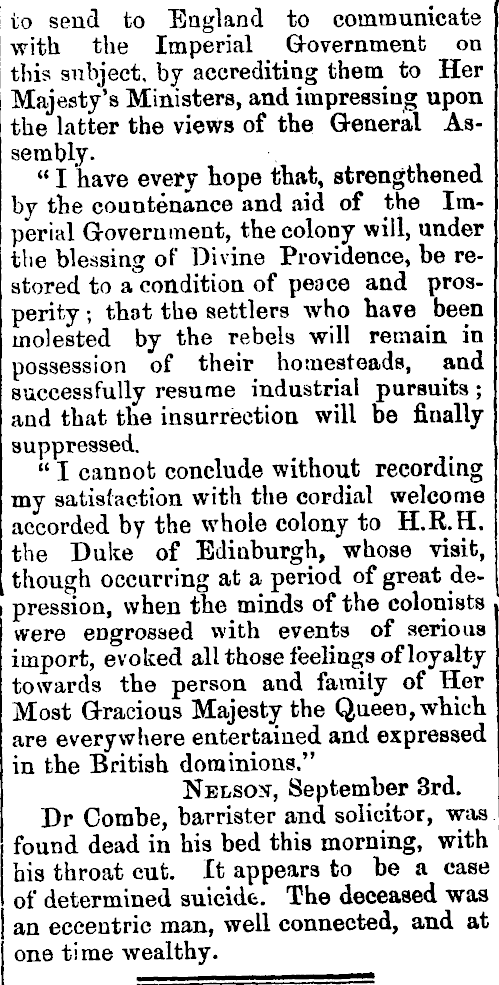 to send to England to communicate with the Imperial Government on this subject, by accrediting them to Her Majesty's Ministers, and impressing upon the latter the views of the General Assembly.

"I have every hope that, strengthened by the countenance and aid of the Imperial Government, the colony will, under the blessing of Divine Providence, be restored to a condition of peace and prosperity; that the settlers who have been molested by the rebels will remain in possession of their homesteads, and successfully resume industrial pursuits; and that the insurrection will be finally suppressed.

"I cannot conclude without recording my satisfaction with the cordial welcome accorded by the whole colony to H.R.H. the Duke of Edinburgh, whose visit, though occurring at a period of great depression, when the minds of the colonists were engrossed with events of serious import, evoked all those feelings of loyalty towards the person and family of Her Most Gracious Majesty the Queen, which are everywhere entertained and expressed in the British dominions."

Nelson, September 3rd.

Dr Combe, barrister and solicitor, was found dead in his bed this morning, with his throat cut. It appears to be a case of determined suicide. The deceased was an eccentric man, well connected, and at one time wealthy.